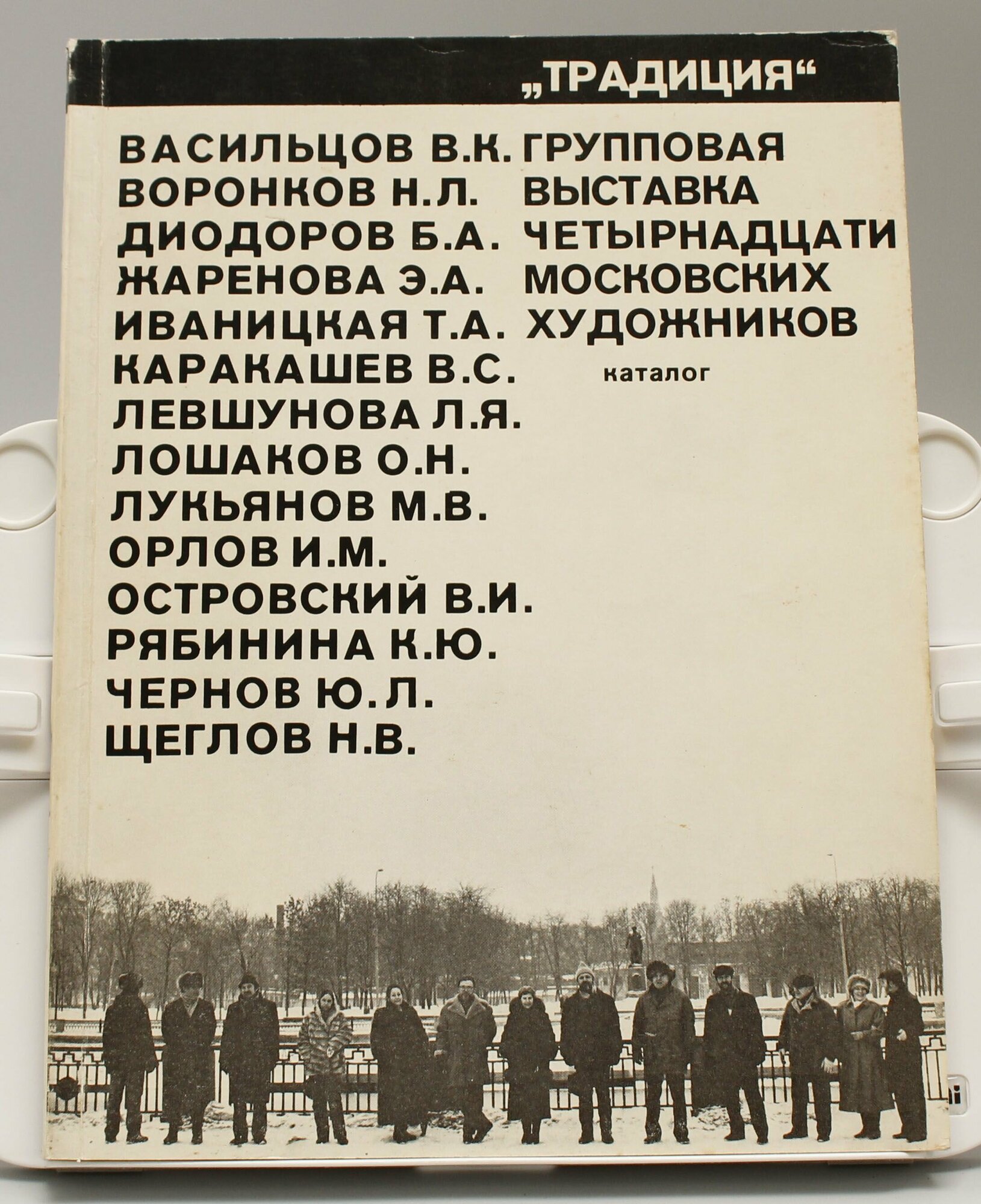 „ТРАДИЦИЯ“

ВАСИЛЬЦОВ В.К.
ВОРОНКОВ Н.Л.
ДИОДОРОВ Б.А.
ЖАРЕНОВА Э.А.
ИВАНИЦКАЯ Т.А.
КАРАКАШЕВ В.С.
ЛЕВШУНОВА Л.Я.
ЛОШАКОВ О.Н.
ЛУКЬЯНОВ М.В.
ОРЛОВ И.М.
ОСТРОВСКИЙ В.И.
РЯБИНИНА К.Ю.
ЧЕРНОВ Ю.Л.
ЩЕГЛОВ Н.В.

ГРУППОВАЯ
ВЫСТАВКА
ЧЕТЫРНАДЦАТИ
МОСКОВСКИХ
ХУДОЖНИКОВ

каталог